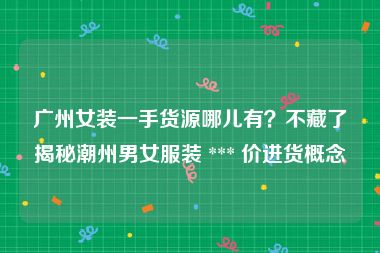 广州女装一手货源哪儿有？不藏了揭秘潮州男女服装 *** 价进货概念